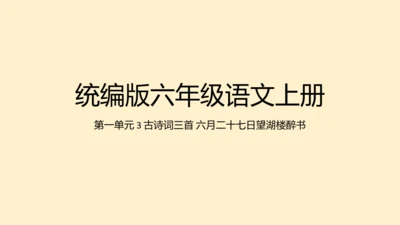 统编版六年级语文上册

第一单元 3 古诗词三首 六月二十七日望湖楼醉书